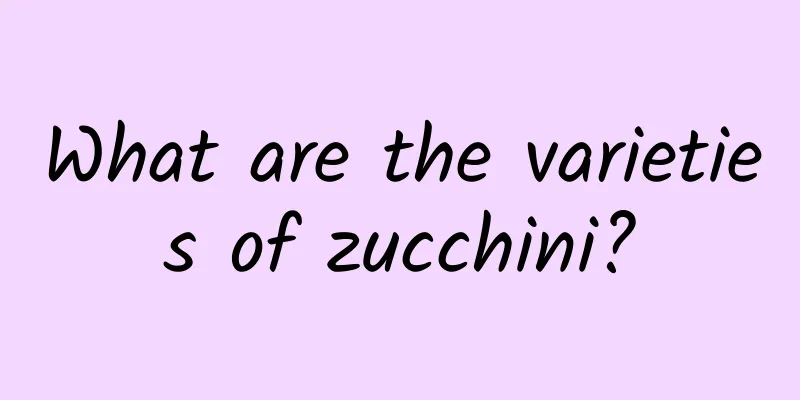 What are the varieties of zucchini?